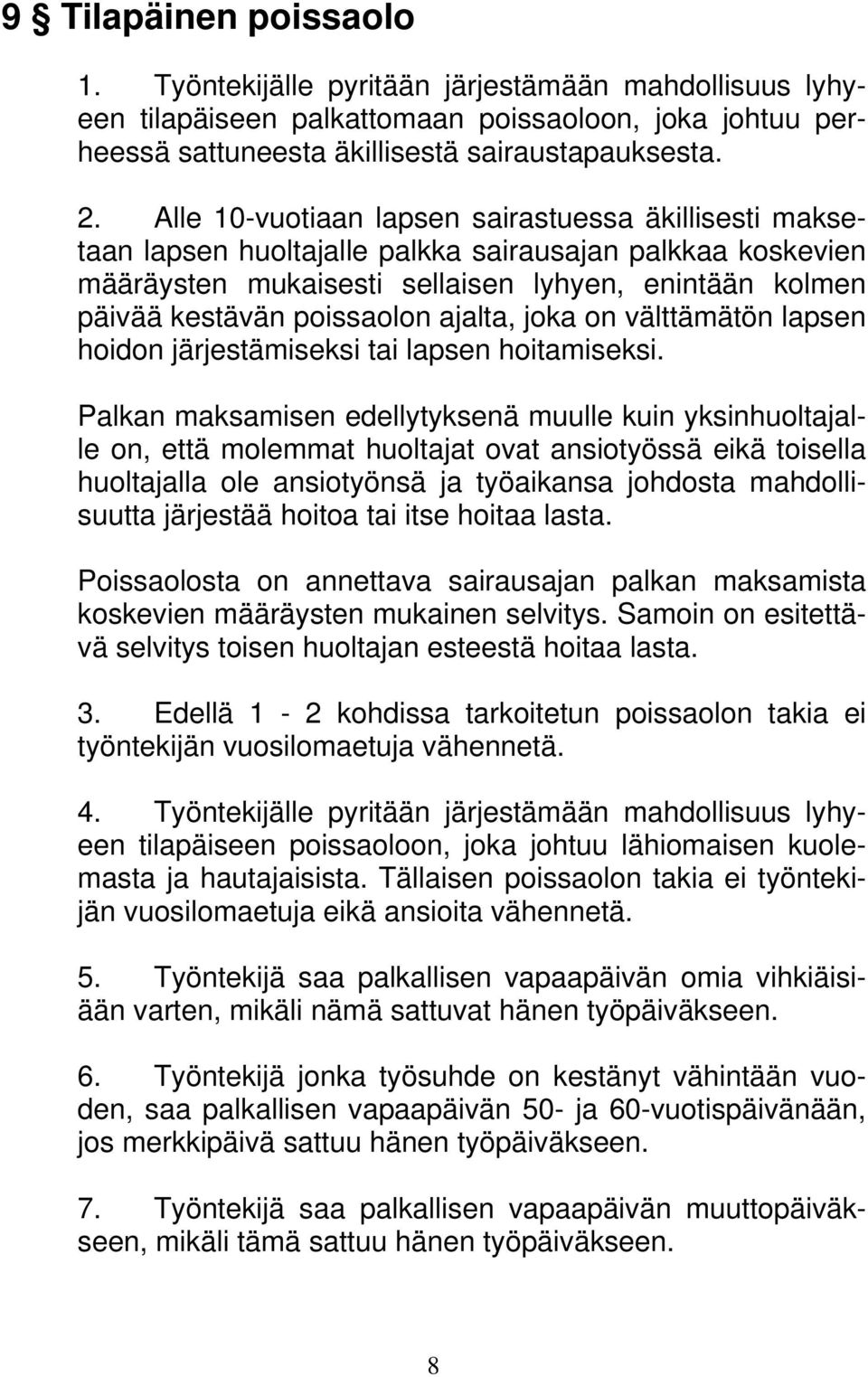 9 § Tilapäinen poissaolo

1. Työntekijälle pyritään järjestämään mahdollisuus lyhyeen tilapäiseen palkattomaan poissaoloon, joka johtuu perheessä sattuneesta äkillisestä sairaustapauksesta.

2. Alle 10-vuotiaan lapsen sairastuessa äkillisesti maksetaan lapsen huoltajalle palkka sairausajan palkkaa koskevien määräysten mukaisesti sellaisen lyhyen, enintään kolmen päivää kestävän poissaolon ajalta, joka on välttämätön lapsen hoidon järjestämiseksi tai lapsen hoitamiseksi.

Palkan maksamisen edellytyksenä muulle kuin yksinhuoltajalle on, että molemmat huoltajat ovat ansiotyössä eikä toisella huoltajalla ole ansiotyönsä ja työaikansa johdosta mahdollisuutta järjestää hoitoa tai itse hoitaa lasta.

Poissaolosta on annettava sairausajan palkan maksamista koskevien määräysten mukainen selvitys. Samoin on esitettävä selvitys toisen huoltajan esteestä hoitaa lasta.

3. Edellä 1 - 2 kohdissa tarkoitetun poissaolon takia ei työntekijän vuosilomaetuja vähennetä.

4. Työntekijälle pyritään järjestämään mahdollisuus lyhyeen tilapäiseen poissaoloon, joka johtuu lähiomaisen kuolemasta ja hautajaisista. Tällaisen poissaolon takia ei työntekijän vuosilomaetuja eikä ansioita vähennetä.

5. Työntekijä saa palkallisen vapaapäivän omia vihkiäisiään varten, mikäli nämä sattuvat hänen työpäiväkseen.

6. Työntekijä jonka työsuhde on kestänyt vähintään vuoden, saa palkallisen vapaapäivän 50- ja 60-vuotispäivänään, jos merkkipäivä sattuu hänen työpäiväkseen.

7. Työntekijä saa palkallisen vapaapäivän muuttopäiväkseen, mikäli tämä sattuu hänen työpäiväkseen.

8